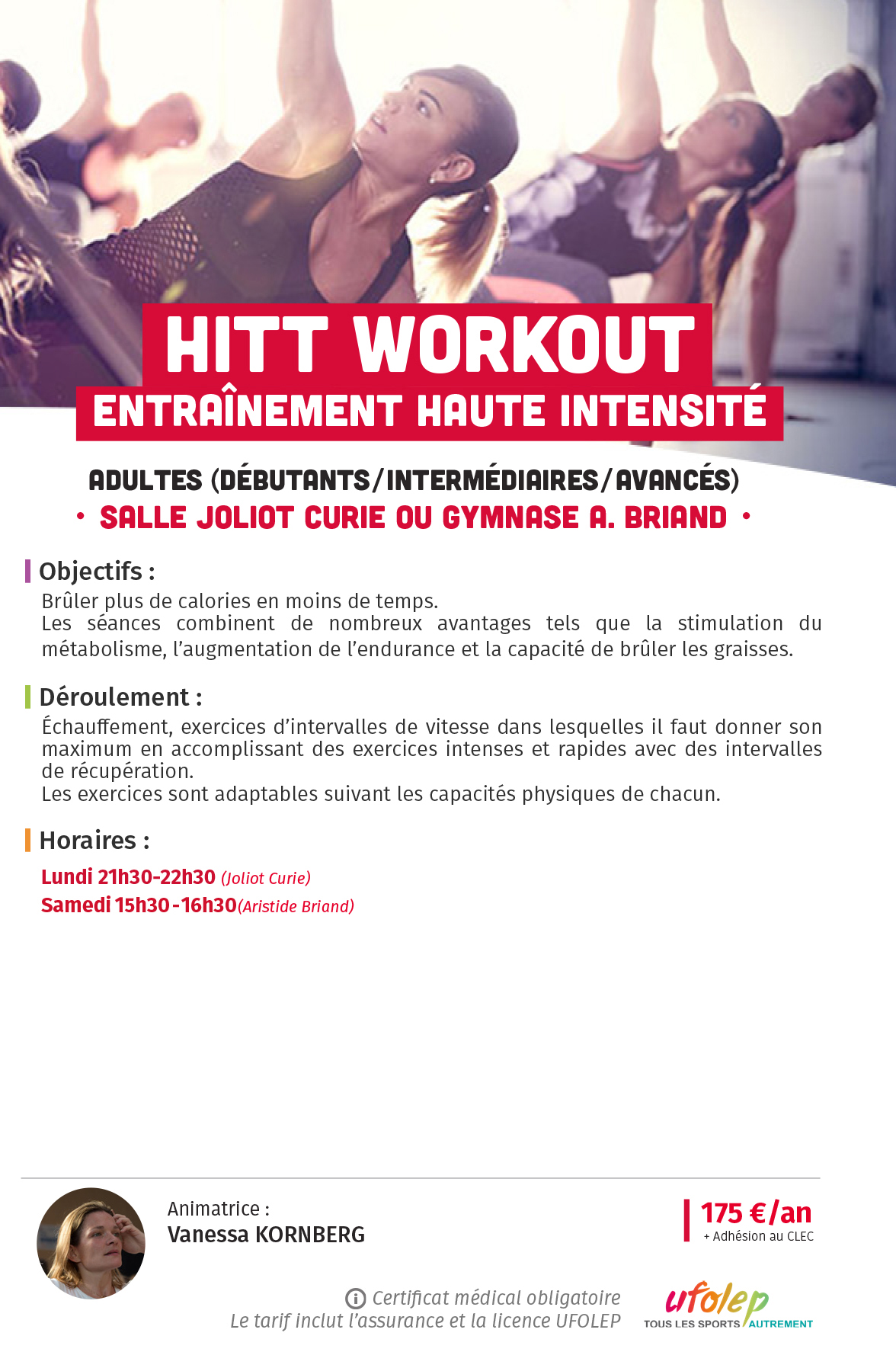 HITT WORKOUT
ENTRAÎNEMENT HAUTE INTENSITÉ

ADULTES (DÉBUTANTS/INTERMÉDIAIRES/AVANCÉS)
• SALLE JOLIOT CURIE OU GYMNASE A. BRIAND •

Objectifs :
Brûler plus de calories en moins de temps.
Les séances combinent de nombreux avantages tels que la stimulation du métabolisme, l'augmentation de l'endurance et la capacité de brûler les graisses.

Déroulement :
Échauffement, exercices d'intervalles de vitesse dans lesquelles il faut donner son maximum en accomplissant des exercices intenses et rapides avec des intervalles de récupération.
Les exercices sont adaptables suivant les capacités physiques de chacun.

Horaires :
Lundi 21h30-22h30 (Joliot Curie)
Samedi 15h30-16h30(Aristide Briand)

Animatrice :
Vanessa KORNBERG

175 €/an
+ Adhésion au CLEC

Certificat médical obligatoire
Le tarif inclut l'assurance et la licence UFOLEP

ufolep
TOUS LES SPORTS AUTREMENT